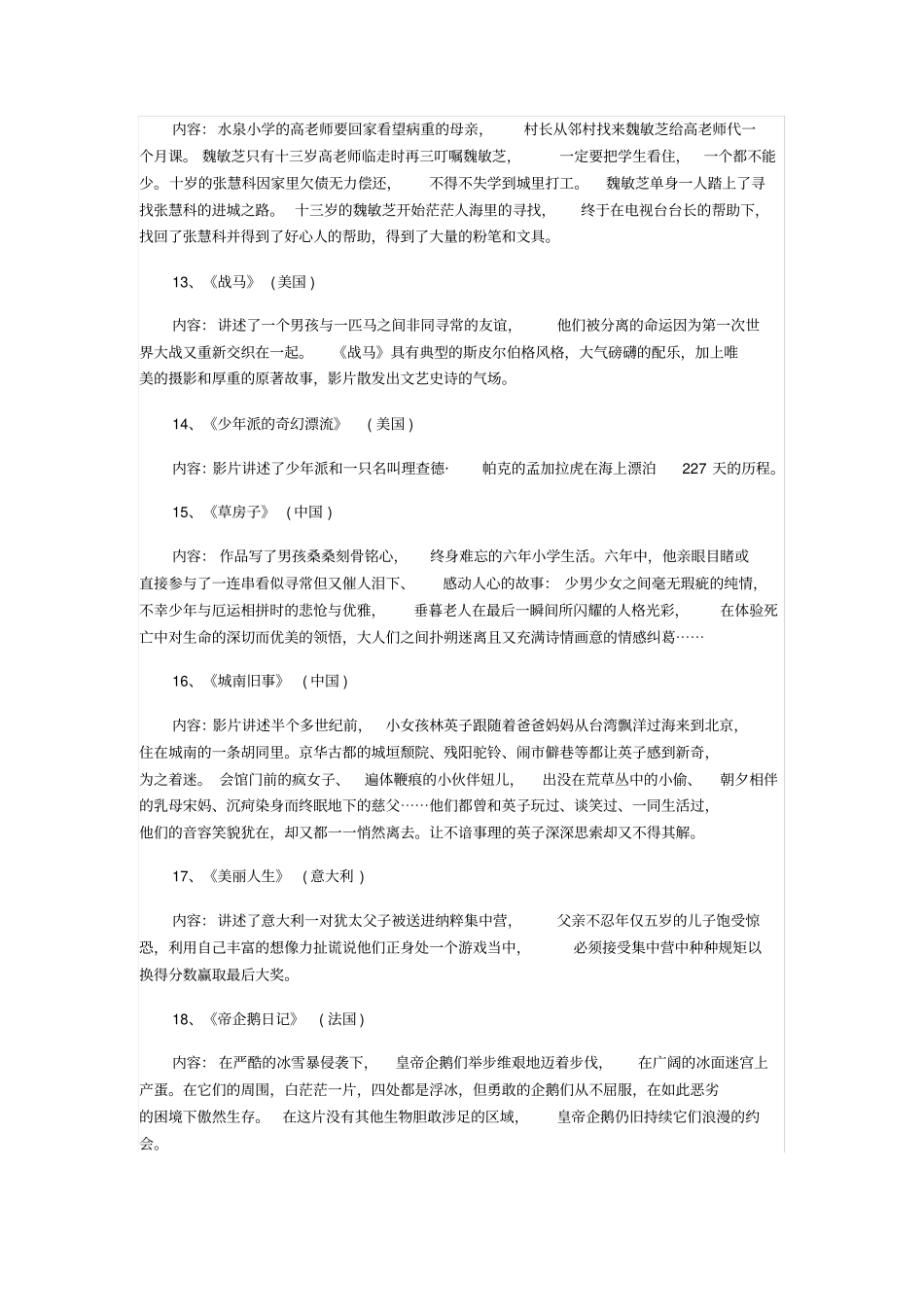 内容：水泉小学的高老师要回家看望病重的母亲，村长从邻村找来魏敏芝给高老师代一个月课。魏敏芝只有十三岁高老师临走时再三叮嘱魏敏芝，一定要把学生看住，一个都不能少。十岁的张慧科因家里欠债无力偿还，不得不失学到城里打工。魏敏芝单身一人踏上了寻找张慧科的进城之路。十三岁的魏敏芝开始茫茫人海里的寻找，终于在电视台台长的帮助下，找回了张慧科并得到了好心人的帮助，得到了大量的粉笔和文具。

13、《战马》（美国）

内容：讲述了一个男孩与一匹马之间非同寻常的友谊，他们被分离的命运因为第一次世界大战又重新交织在一起。《战马》具有典型的斯皮尔伯格风格，大气磅礴的配乐，加上唯美的摄影和厚重的原著故事，影片散发出文艺史诗的气场。

14、《少年派的奇幻漂流》（美国）

内容：影片讲述了少年派和一只名叫理查德·帕克的孟加拉虎在海上漂泊 227 天的历程。

15、《草房子》（中国）

内容：作品写了男孩桑桑刻骨铭心，终身难忘的六年小学生活。六年中，他亲眼目睹或直接参与了一连串看似寻常但又催人泪下、感动人心的故事：少男少女之间毫无瑕疵的纯情，不幸少年与厄运相拼时的悲怆与优雅，垂暮老人在最后一瞬间所闪耀的人格光彩，在体验死亡中对生命的深切而优美的领悟，大人们之间扑朔迷离且又充满诗情画意的情感纠葛……

16、《城南旧事》（中国）

内容：影片讲述半个多世纪前，小女孩林英子跟随着爸爸妈妈从台湾飘洋过海来到北京，住在城南的一条胡同里。京华古都的城垣颓院、残阳驼铃、闹市僻巷等都让英子感到新奇，为之着迷。会馆门前的疯女子、遍体鞭痕的小伙伴妞儿，出没在荒草丛中的小偷、朝夕相伴的乳母宋妈、沉疴染身而终眠地下的慈父……他们都曾和英子玩过、谈笑过、一同生活过，他们的音容笑貌犹在，却又都一一悄然离去。让不谙事理的英子深深思索却又不得其解。

17、《美丽人生》（意大利）

内容：讲述了意大利一对犹太父子被送进纳粹集中营，父亲不忍年仅五岁的儿子饱受惊恐，利用自己丰富的想像力扯谎说他们正身处一个游戏当中，必须接受集中营中种种规矩以换得分数赢取最后大奖。

18、《帝企鹅日记》（法国）

内容：在严酷的冰雪暴侵袭下，皇帝企鹅们举步维艰地迈着步伐，在广阔的冰面迷宫上产蛋。在它们的周围，白茫茫一片，四处都是浮冰，但勇敢的企鹅们从不屈服，在如此恶劣的困境下傲然生存。在这片没有其他生物胆敢涉足的区域，皇帝企鹅仍旧持续它们浪漫的约会。